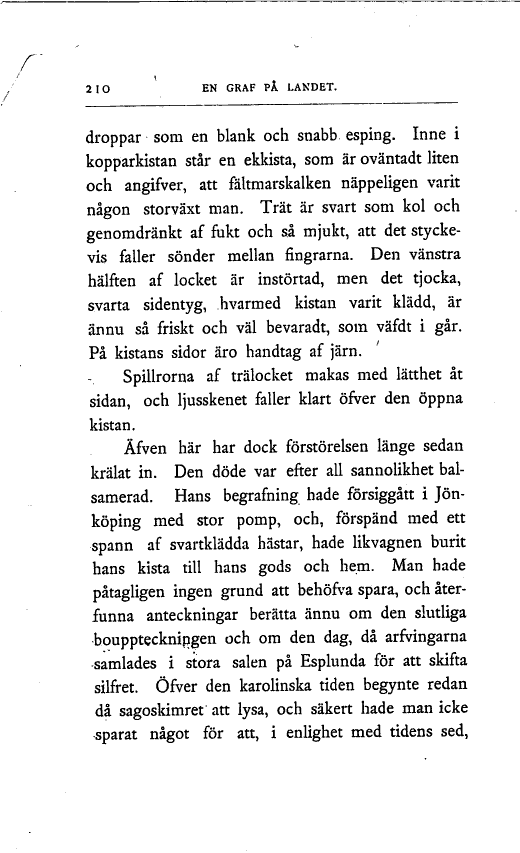 210 EN GRAF PÅ LANDET.

droppar som en blank och snabb esping. Inne i kopparkistan står en ekkista, som är oväntadt liten och angifver, att fältmarskalken näppeligen varit någon storväxt man. Trät är svart som kol och genomdränkt af fukt och så mjukt, att det styckevis faller sönder mellan fingrarna. Den vänstra hälften af locket är instörtad, men det tjocka, svarta sidentyg, hvarmed kistan varit klädd, är ännu så friskt och väl bevaradt, som väfdt i går. På kistans sidor äro handtag af järn.

Spillrorna af trälocket makas med lätthet åt sidan, och ljusskenet faller klart öfver den öppna kistan.

Äfven här har dock förstörelsen länge sedan krälat in. Den döde var efter all sannolikhet balsamerad. Hans begrafning hade försiggått i Jönköping med stor pomp, och, förspänd med ett spann af svartklädda hästar, hade likvagnen burit hans kista till hans gods och hem. Man hade påtagligen ingen grund att behöfva spara, och återfunna anteckningar berätta ännu om den slutliga bouppteckningen och om den dag, då arfvingarna samlades i stora salen på Esplunda för att skifta silfret. Öfver den karolinska tiden begynte redan då sagoskimret att lysa, och säkert hade man icke sparat något för att, i enlighet med tidens sed,